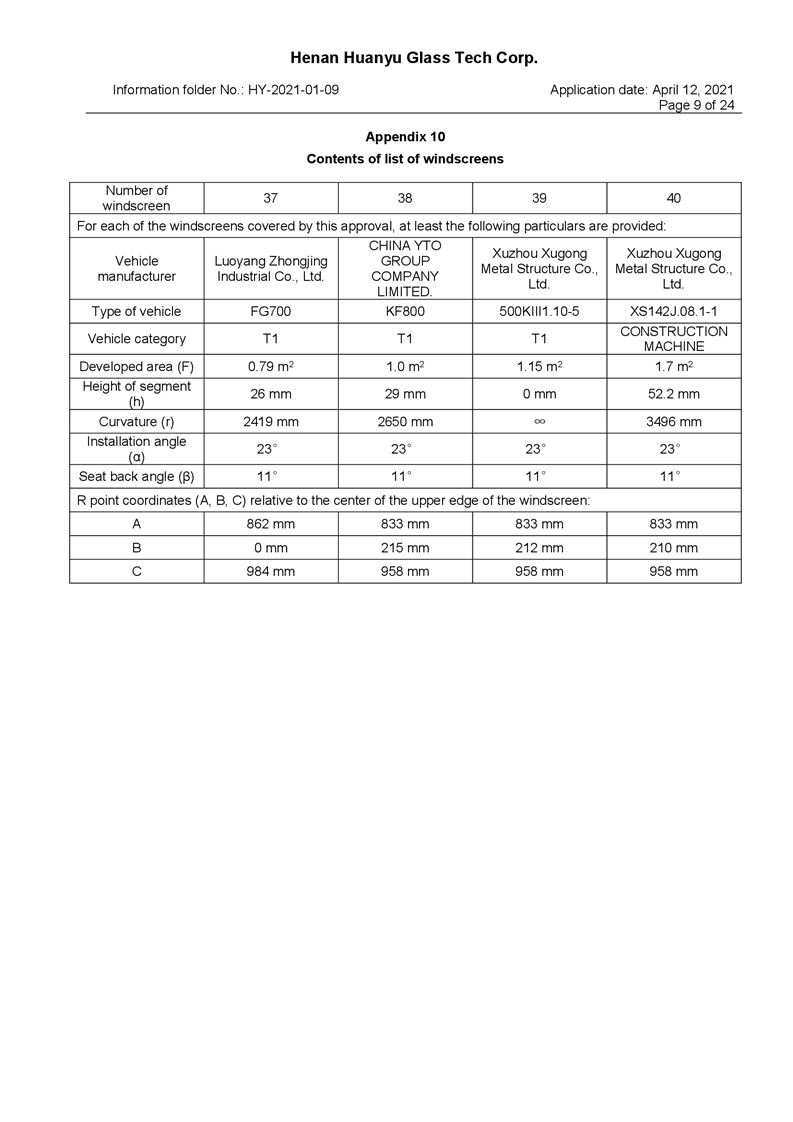 Henan Huanyu Glass Tech Corp.

Information folder No.: HY-2021-01-09

Application date: April 12, 2021
Page 9 of 24

Appendix 10
Contents of list of windscreens

| Number of windscreen | 37 | 38 | 39 | 40 |
|---|---|---|---|---|
| For each of the windscreens covered by this approval, at least the following particulars are provided: | | | | |
| Vehicle manufacturer | Luoyang Zhongjing Industrial Co., Ltd. | CHINA YTO GROUP COMPANY LIMITED. | Xuzhou Xugong Metal Structure Co., Ltd. | Xuzhou Xugong Metal Structure Co., Ltd. |
| Type of vehicle | FG700 | KF800 | 500KIII1.10-5 | XS142J.08.1-1 |
| Vehicle category | T1 | T1 | T1 | CONSTRUCTION MACHINE |
| Developed area (F) | 0.79 $m^2$ | 1.0 $m^2$ | 1.15 $m^2$ | 1.7 $m^2$ |
| Height of segment (h) | 26 mm | 29 mm | 0 mm | 52.2 mm |
| Curvature (r) | 2419 mm | 2650 mm | $\infty$ | 3496 mm |
| Installation angle (α) | 23° | 23° | 23° | 23° |
| Seat back angle (β) | 11° | 11° | 11° | 11° |
| R point coordinates (A, B, C) relative to the center of the upper edge of the windscreen: | | | | |
| A | 862 mm | 833 mm | 833 mm | 833 mm |
| B | 0 mm | 215 mm | 212 mm | 210 mm |
| C | 984 mm | 958 mm | 958 mm | 958 mm |